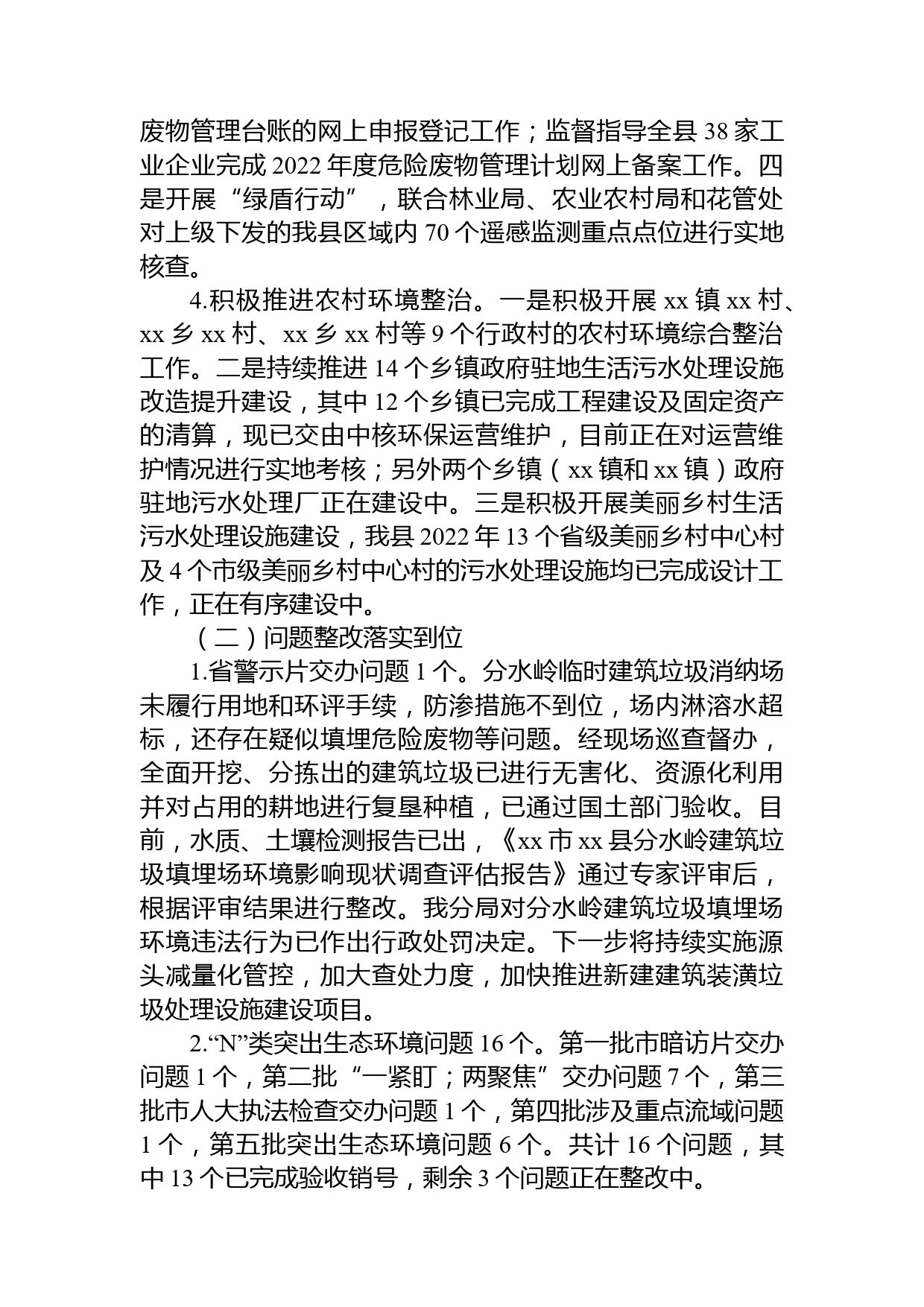 废物管理台账的网上申报登记工作；监督指导全县 38 家工业企业完成 2022 年度危险废物管理计划网上备案工作。四是开展“绿盾行动”，联合林业局、农业农村局和花管处对上级下发的我县区域内 70 个遥感监测重点点位进行实地核查。

4.积极推进农村环境整治。一是积极开展 xx 镇 xx 村、xx 乡 xx 村、xx 乡 xx 村等 9 个行政村的农村环境综合整治工作。二是持续推进 14 个乡镇政府驻地生活污水处理设施改造提升建设，其中 12 个乡镇已完成工程建设及固定资产的清算，现已交由中核环保运营维护，目前正在对运营维护情况进行实地考核；另外两个乡镇（xx 镇和 xx 镇）政府驻地污水处理厂正在建设中。三是积极开展美丽乡村生活污水处理设施建设，我县 2022 年 13 个省级美丽乡村中心村及 4 个市级美丽乡村中心村的污水处理设施均已完成设计工作，正在有序建设中。

（二）问题整改落实到位

1.省警示片交办问题 1 个。分水岭临时建筑垃圾消纳场未履行用地和环评手续，防渗措施不到位，场内淋溶水超标，还存在疑似填埋危险废物等问题。经现场巡查督办，全面开挖、分拣出的建筑垃圾已进行无害化、资源化利用并对占用的耕地进行复垦种植，已通过国土部门验收。目前，水质、土壤检测报告已出，《xx 市 xx 县分水岭建筑垃圾填埋场环境影响现状调查评估报告》通过专家评审后，根据评审结果进行整改。我分局对分水岭建筑垃圾填埋场环境违法行为已作出行政处罚决定。下一步将持续实施源头减量化管控，加大查处力度，加快推进新建建筑装潢垃圾处理设施建设项目。

2.“N”类突出生态环境问题 16 个。第一批市暗访片交办问题 1 个，第二批“一紧盯；两聚焦”交办问题 7 个，第三批市人大执法检查交办问题 1 个，第四批涉及重点流域问题 1 个，第五批突出生态环境问题 6 个。共计 16 个问题，其中 13 个已完成验收销号，剩余 3 个问题正在整改中。